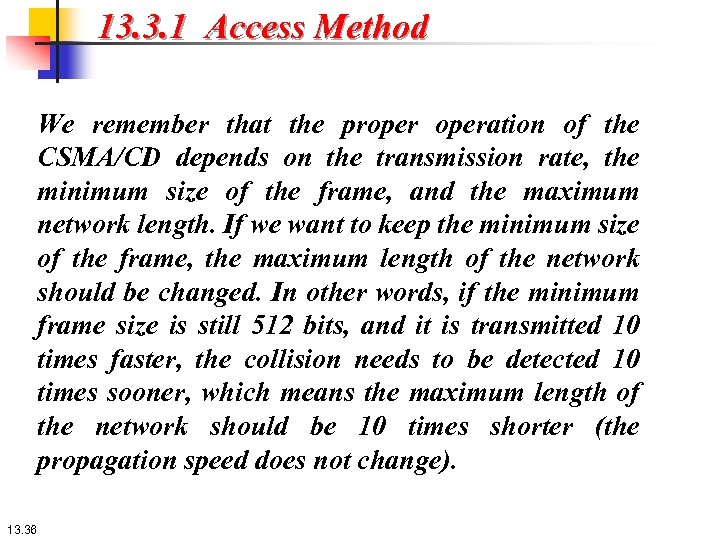 13.3.1 Access Method

We remember that the proper operation of the CSMA/CD depends on the transmission rate, the minimum size of the frame, and the maximum network length. If we want to keep the minimum size of the frame, the maximum length of the network should be changed. In other words, if the minimum frame size is still 512 bits, and it is transmitted 10 times faster, the collision needs to be detected 10 times sooner, which means the maximum length of the network should be 10 times shorter (the propagation speed does not change).

13.36